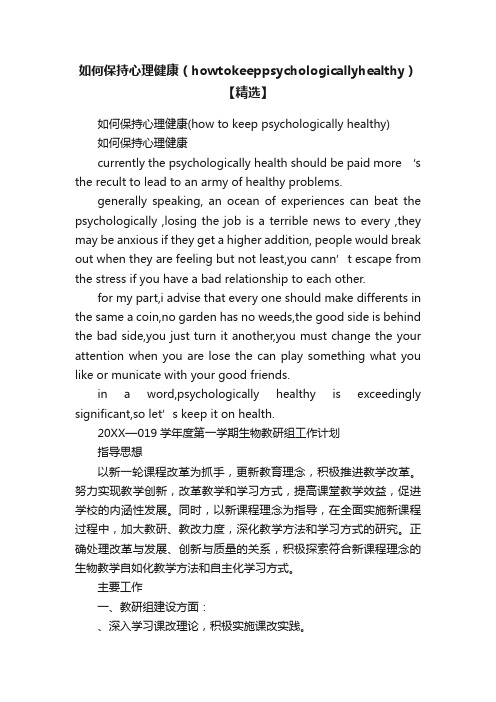 如何保持心理健康（howtokeeppsychologicallyhealthy）【精选】

如何保持心理健康(how to keep psychologically healthy)

如何保持心理健康

currently the psychologically health should be paid more 's the recult to lead to an army of healthy problems.

generally speaking, an ocean of experiences can beat the psychologically ,losing the job is a terrible news to every ,they may be anxious if they get a higher addition, people would break out when they are feeling but not least,you cann' t escape from the stress if you have a bad relationship to each other.

for my part,i advise that every one should make differents in the same a coin,no garden has no weeds,the good side is behind the bad side,you just turn it another,you must change the your attention when you are lose the can play something what you like or municate with your good friends.

in a word,psychologically healthy is exceedingly significant,so let' s keep it on health.

20XX—019 学年度第一学期生物教研组工作计划

指导思想

以新一轮课程改革为抓手，更新教育理念，积极推进教学改革。努力实现教学创新，改革教学和学习方式，提高课堂教学效益，促进学校的内涵性发展。同时，以新课程理念为指导，在全面实施新课程过程中，加大教研、教改力度，深化教学方法和学习方式的研究。正确处理改革与发展、创新与质量的关系，积极探索符合新课程理念的生物教学自如化教学方法和自主化学习方式。

主要工作

一、教研组建设方面：

、深入学习课改理论，积极实施课改实践。